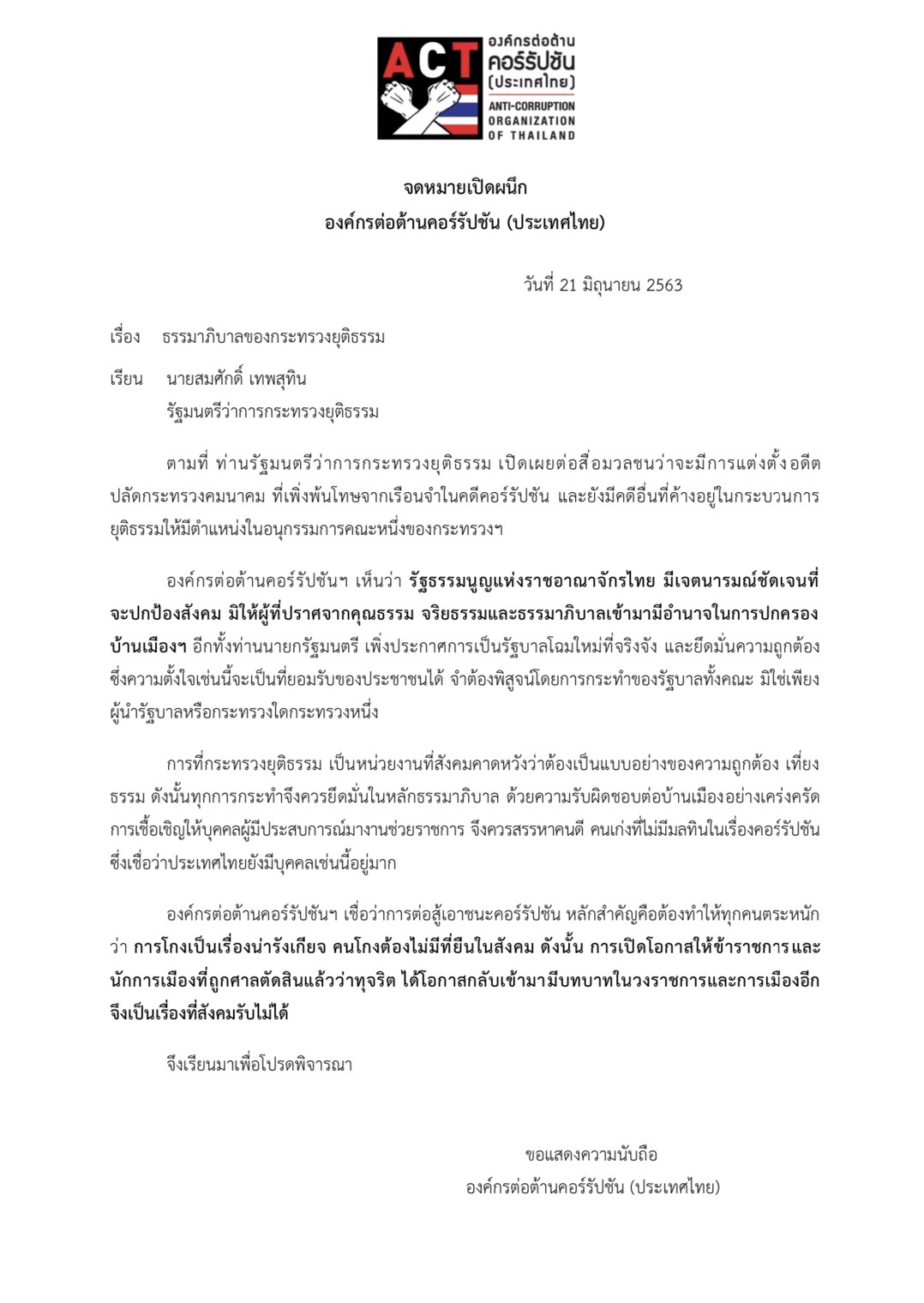 ACT องค์กรต่อต้านคอร์รัปชัน (ประเทศไทย) ANTI-CORRUPTION ORGANIZATION OF THAILAND

จดหมายเปิดผนึก
องค์กรต่อต้านคอร์รัปชัน (ประเทศไทย)

วันที่ 21 มิถุนายน 2563

เรื่อง ธรรมาภิบาลของกระทรวงยุติธรรม

เรียน นายสมศักดิ์ เทพสุทิน
รัฐมนตรีว่าการกระทรวงยุติธรรม

ตามที่ ท่านรัฐมนตรีว่าการกระทรวงยุติธรรม เปิดเผยต่อสื่อมวลชนว่าจะมีการแต่งตั้งอดีตปลัดกระทรวงคมนาคม ที่เพิ่งพ้นโทษจากเรือนจำในคดีคอร์รัปชัน และยังมีคดีอื่นที่ค้างอยู่ในกระบวนการยุติธรรมให้มีตำแหน่งในอนุกรรมการคณะหนึ่งของกระทรวงฯ

องค์กรต่อต้านคอร์รัปชันฯ เห็นว่า รัฐธรรมนูญแห่งราชอาณาจักรไทย มีเจตนารมณ์ชัดเจนที่จะปกป้องสังคม มิให้ผู้ที่ปราศจากคุณธรรม จริยธรรมและธรรมาภิบาลเข้ามามีอำนาจในการปกครองบ้านเมืองฯ อีกทั้งท่านนายกรัฐมนตรี เพิ่งประกาศการเป็นรัฐบาลโฉมใหม่ที่จริงจัง และยึดมั่นความถูกต้อง ซึ่งความตั้งใจเช่นนี้จะเป็นที่ยอมรับของประชาชนได้ จำต้องพิสูจน์โดยการกระทำของรัฐบาลทั้งคณะ มิใช่เพียงผู้นำรัฐบาลหรือกระทรวงใดกระทรวงหนึ่ง

การที่กระทรวงยุติธรรม เป็นหน่วยงานที่สังคมคาดหวังว่าต้องเป็นแบบอย่างของความถูกต้อง เที่ยงธรรม ดังนั้นทุกการกระทำจึงควรยึดมั่นในหลักธรรมาภิบาล ด้วยความรับผิดชอบต่อบ้านเมืองอย่างเคร่งครัด การเชื้อเชิญให้บุคคลผู้มีประสบการณ์มางานช่วยราชการ จึงควรสรรหาคนดี คนเก่งที่ไม่มีมลทินในเรื่องคอร์รัปชัน ซึ่งเชื่อว่าประเทศไทยยังมีบุคคลเช่นนี้อยู่มาก

องค์กรต่อต้านคอร์รัปชันฯ เชื่อว่าการต่อสู้เอาชนะคอร์รัปชัน หลักสำคัญคือต้องทำให้ทุกคนตระหนักว่า การโกงเป็นเรื่องน่ารังเกียจ คนโกงต้องไม่มีที่ยืนในสังคม ดังนั้น การเปิดโอกาสให้ข้าราชการและนักการเมืองที่ถูกศาลตัดสินแล้วว่าทุจริต ได้โอกาสกลับเข้ามามีบทบาทในวงราชการและการเมืองอีก จึงเป็นเรื่องที่สังคมรับไม่ได้

จึงเรียนมาเพื่อโปรดพิจารณา

ขอแสดงความนับถือ
องค์กรต่อต้านคอร์รัปชัน (ประเทศไทย)